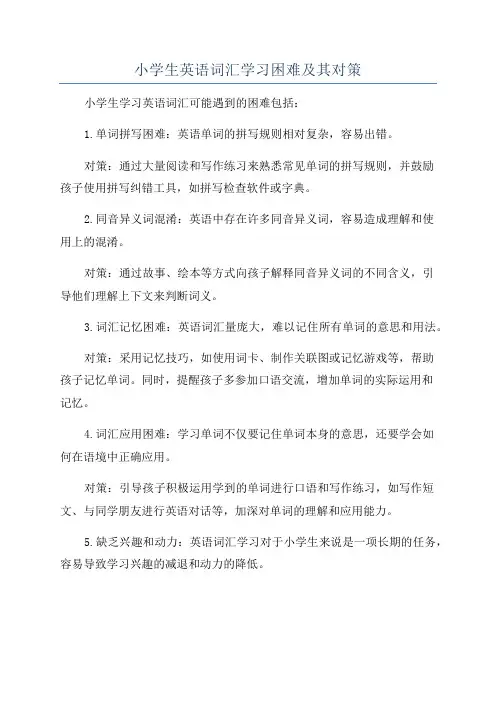 小学生英语词汇学习困难及其对策

小学生学习英语词汇可能遇到的困难包括：

1.单词拼写困难：英语单词的拼写规则相对复杂，容易出错。

对策：通过大量阅读和写作练习来熟悉常见单词的拼写规则，并鼓励孩子使用拼写纠错工具，如拼写检查软件或字典。

2.同音异义词混淆：英语中存在许多同音异义词，容易造成理解和使用上的混淆。

对策：通过故事、绘本等方式向孩子解释同音异义词的不同含义，引导他们理解上下文来判断词义。

3.词汇记忆困难：英语词汇量庞大，难以记住所有单词的意思和用法。

对策：采用记忆技巧，如使用词卡、制作关联图或记忆游戏等，帮助孩子记忆单词。同时，提醒孩子多参加口语交流，增加单词的实际运用和记忆。

4.词汇应用困难：学习单词不仅要记住单词本身的意思，还要学会如何在语境中正确应用。

对策：引导孩子积极运用学到的单词进行口语和写作练习，如写作短文、与同学朋友进行英语对话等，加深对单词的理解和应用能力。

5.缺乏兴趣和动力：英语词汇学习对于小学生来说是一项长期的任务，容易导致学习兴趣的减退和动力的降低。